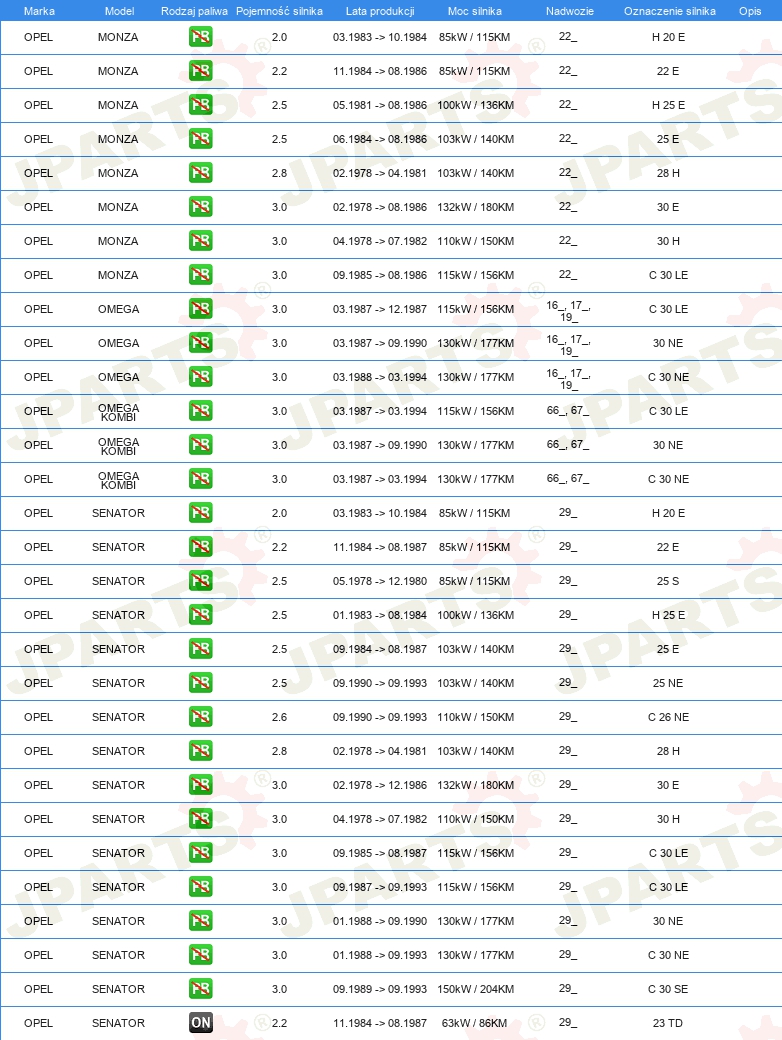 | Marka | Model | Rodzaj paliwa | Pojemność silnika | Lata produkcji | Moc silnika | Nadwozie | Oznaczenie silnika | Opis |
|---|---|---|---|---|---|---|---|---|
| OPEL | MONZA | PB | 2.0 | 03.1983 -> 10.1984 | 85kW / 115KM | 22_ | H 20 E | |
| OPEL | MONZA | PB | 2.2 | 11.1984 -> 08.1986 | 85kW / 115KM | 22_ | 22 E | |
| OPEL | MONZA | PB | 2.5 | 05.1981 -> 08.1986 | 100kW / 136KM | 22_ | H 25 E | |
| OPEL | MONZA | PB | 2.5 | 06.1984 -> 08.1986 | 103kW / 140KM | 22_ | 25 E | |
| OPEL | MONZA | PB | 2.8 | 02.1978 -> 04.1981 | 103kW / 140KM | 22_ | 28 H | |
| OPEL | MONZA | PB | 3.0 | 02.1978 -> 08.1986 | 132kW / 180KM | 22_ | 30 E | |
| OPEL | MONZA | PB | 3.0 | 04.1978 -> 07.1982 | 110kW / 150KM | 22_ | 30 H | |
| OPEL | MONZA | PB | 3.0 | 09.1985 -> 08.1986 | 115kW / 156KM | 22_ | C 30 LE | |
| OPEL | OMEGA | PB | 3.0 | 03.1987 -> 12.1987 | 115kW / 156KM | 16_, 17_, 19_ | C 30 LE | |
| OPEL | OMEGA | PB | 3.0 | 03.1987 -> 09.1990 | 130kW / 177KM | 16_, 17_, 19_ | 30 NE | |
| OPEL | OMEGA | PB | 3.0 | 03.1988 -> 03.1994 | 130kW / 177KM | 16_, 17_, 19_ | C 30 NE | |
| OPEL | OMEGA KOMBI | PB | 3.0 | 03.1987 -> 03.1994 | 115kW / 156KM | 66_, 67_ | C 30 LE | |
| OPEL | OMEGA KOMBI | PB | 3.0 | 03.1987 -> 09.1990 | 130kW / 177KM | 66_, 67_ | 30 NE | |
| OPEL | OMEGA KOMBI | PB | 3.0 | 03.1987 -> 03.1994 | 130kW / 177KM | 66_, 67_ | C 30 NE | |
| OPEL | SENATOR | PB | 2.0 | 03.1983 -> 10.1984 | 85kW / 115KM | 29_ | H 20 E | |
| OPEL | SENATOR | PB | 2.2 | 11.1984 -> 08.1987 | 85kW / 115KM | 29_ | 22 E | |
| OPEL | SENATOR | PB | 2.5 | 05.1978 -> 12.1980 | 85kW / 115KM | 29_ | 25 S | |
| OPEL | SENATOR | PB | 2.5 | 01.1983 -> 08.1984 | 100kW / 136KM | 29_ | H 25 E | |
| OPEL | SENATOR | PB | 2.5 | 09.1984 -> 08.1987 | 103kW / 140KM | 29_ | 25 E | |
| OPEL | SENATOR | PB | 2.5 | 09.1990 -> 09.1993 | 103kW / 140KM | 29_ | 25 NE | |
| OPEL | SENATOR | PB | 2.6 | 09.1990 -> 09.1993 | 110kW / 150KM | 29_ | C 26 NE | |
| OPEL | SENATOR | PB | 2.8 | 02.1978 -> 04.1981 | 103kW / 140KM | 29_ | 28 H | |
| OPEL | SENATOR | PB | 3.0 | 02.1978 -> 12.1986 | 132kW / 180KM | 29_ | 30 E | |
| OPEL | SENATOR | PB | 3.0 | 04.1978 -> 07.1982 | 110kW / 150KM | 29_ | 30 H | |
| OPEL | SENATOR | PB | 3.0 | 09.1985 -> 08.1987 | 115kW / 156KM | 29_ | C 30 LE | |
| OPEL | SENATOR | PB | 3.0 | 09.1987 -> 09.1993 | 115kW / 156KM | 29_ | C 30 LE | |
| OPEL | SENATOR | PB | 3.0 | 01.1988 -> 09.1990 | 130kW / 177KM | 29_ | 30 NE | |
| OPEL | SENATOR | PB | 3.0 | 01.1988 -> 09.1993 | 130kW / 177KM | 29_ | C 30 NE | |
| OPEL | SENATOR | PB | 3.0 | 09.1989 -> 09.1993 | 150kW / 204KM | 29_ | C 30 SE | |
| OPEL | SENATOR | ON | 2.2 | 11.1984 -> 08.1987 | 63kW / 86KM | 29_ | 23 TD | |

JPARTS®